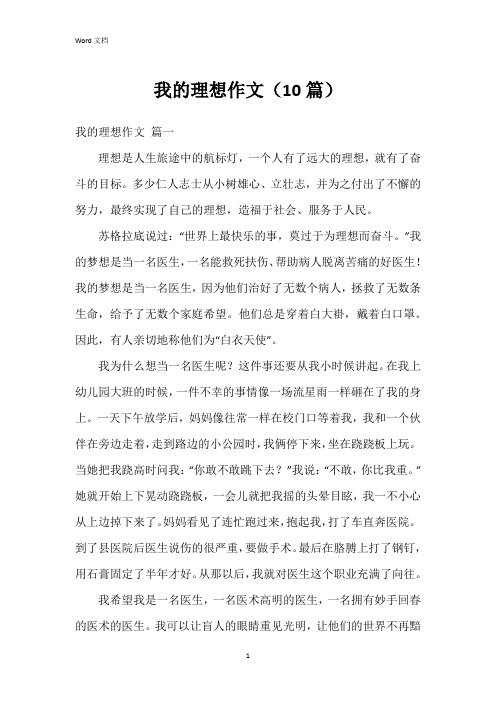 Word 文档

我的理想作文（10篇）

我的理想作文 篇一

理想是人生旅途中的航标灯，一个人有了远大的理想，就有了奋斗的目标。多少仁人志士从小树雄心、立壮志，并为之付出了不懈的努力，最终实现了自己的理想，造福于社会、服务于人民。

苏格拉底说过：“世界上最快乐的事，莫过于为理想而奋斗。”我的梦想是当一名医生，一名能救死扶伤、帮助病人脱离苦痛的好医生！我的梦想是当一名医生，因为他们治好了无数个病人，拯救了无数条生命，给予了无数个家庭希望。他们总是穿着白大褂，戴着白口罩。因此，有人亲切地称他们为“白衣天使”。

我为什么想当一名医生呢？这件事还要从我小时候讲起。在我上幼儿园大班的时候，一件不幸的事情像一场流星雨一样砸在了我的身上。一天下午放学后，妈妈像往常一样在校门口等着我，我和一个伙伴在旁边走着，走到路边的小公园时，我俩停下来，坐在跷跷板上玩。当她把我跷高时问我：“你敢不敢跳下去？”我说：“不敢，你比我重。”她就开始上下晃动跷跷板，一会儿就把我摇的头晕目眩，我一不小心从上边掉下来了。妈妈看见了连忙跑过来，抱起我，打了车直奔医院。到了县医院后医生说伤的很严重，要做手术。最后在胳膊上打了钢钉，用石膏固定了半年才好。从那以后，我就对医生这个职业充满了向往。

我希望我是一名医生，一名医术高明的医生，一名拥有妙手回春的医术的医生。我可以让盲人的眼睛重见光明，让他们的世界不再黯

1